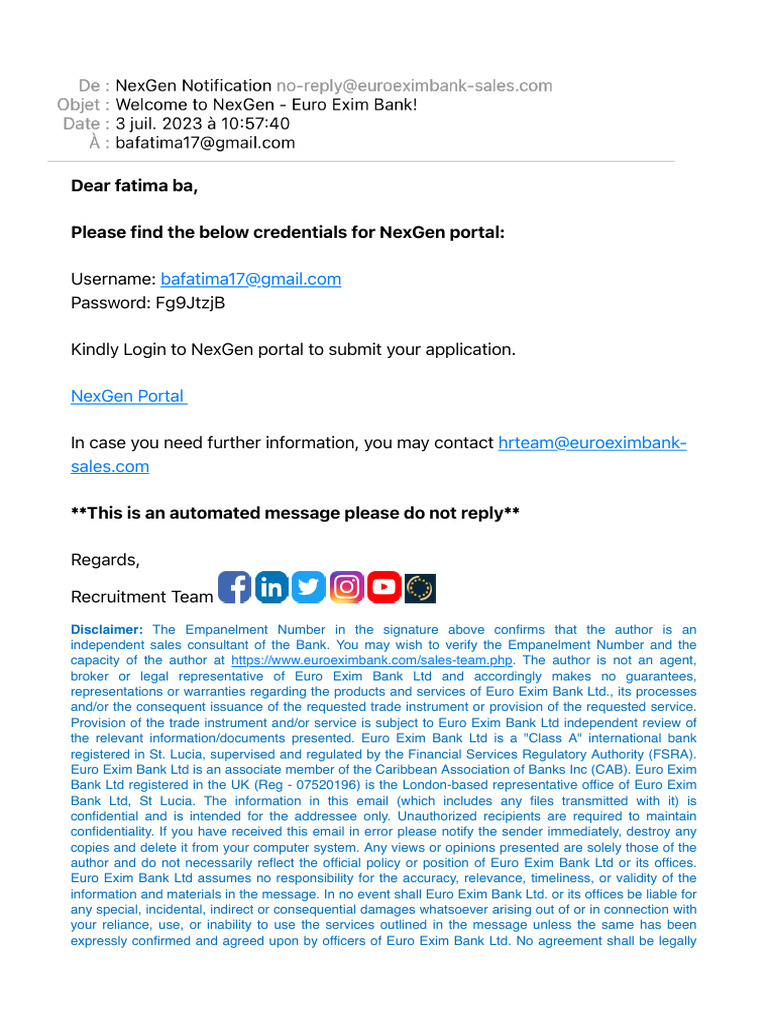 De : NexGen Notification no-reply@euroeximbank-sales.com
Objet : Welcome to NexGen - Euro Exim Bank!
Date : 3 juil. 2023 à 10:57:40
À : bafatima17@gmail.com

Dear fatima ba,

Please find the below credentials for NexGen portal:

Username: bafatima17@gmail.com
Password: Fg9JtzjB

Kindly Login to NexGen portal to submit your application.

NexGen Portal

In case you need further information, you may contact hrteam@euroeximbank-sales.com

**This is an automated message please do not reply**

Regards,

Recruitment Team

Disclaimer: The Empanelment Number in the signature above confirms that the author is an independent sales consultant of the Bank. You may wish to verify the Empanelment Number and the capacity of the author at https://www.euroeximbank.com/sales-team.php. The author is not an agent, broker or legal representative of Euro Exim Bank Ltd and accordingly makes no guarantees, representations or warranties regarding the products and services of Euro Exim Bank Ltd., its processes and/or the consequent issuance of the requested trade instrument or provision of the requested service. Provision of the trade instrument and/or service is subject to Euro Exim Bank Ltd independent review of the relevant information/documents presented. Euro Exim Bank Ltd is a "Class A" international bank registered in St. Lucia, supervised and regulated by the Financial Services Regulatory Authority (FSRA). Euro Exim Bank Ltd is an associate member of the Caribbean Association of Banks Inc (CAB). Euro Exim Bank Ltd registered in the UK (Reg - 07520196) is the London-based representative office of Euro Exim Bank Ltd, St Lucia. The information in this email (which includes any files transmitted with it) is confidential and is intended for the addressee only. Unauthorized recipients are required to maintain confidentiality. If you have received this email in error please notify the sender immediately, destroy any copies and delete it from your computer system. Any views or opinions presented are solely those of the author and do not necessarily reflect the official policy or position of Euro Exim Bank Ltd or its offices. Euro Exim Bank Ltd assumes no responsibility for the accuracy, relevance, timeliness, or validity of the information and materials in the message. In no event shall Euro Exim Bank Ltd. or its offices be liable for any special, incidental, indirect or consequential damages whatsoever arising out of or in connection with your reliance, use, or inability to use the services outlined in the message unless the same has been expressly confirmed and agreed upon by officers of Euro Exim Bank Ltd. No agreement shall be legally